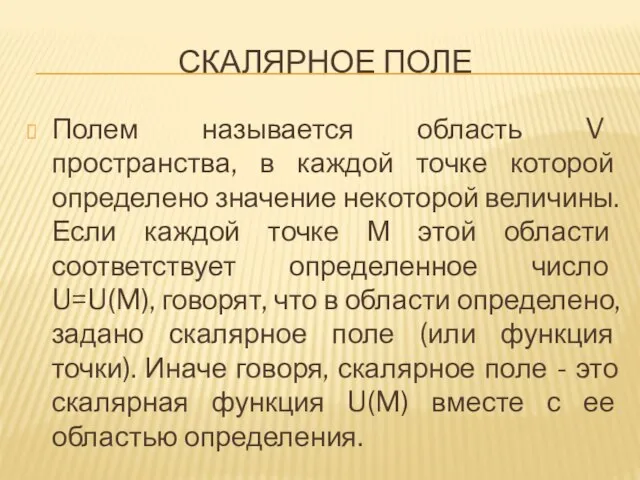 СКАЛЯРНОЕ ПОЛЕ

Полем называется область V пространства, в каждой точке которой определено значение некоторой величины. Если каждой точке M этой области соответствует определенное число U=U(M), говорят, что в области определено, задано скалярное поле (или функция точки). Иначе говоря, скалярное поле - это скалярная функция U(M) вместе с ее областью определения.